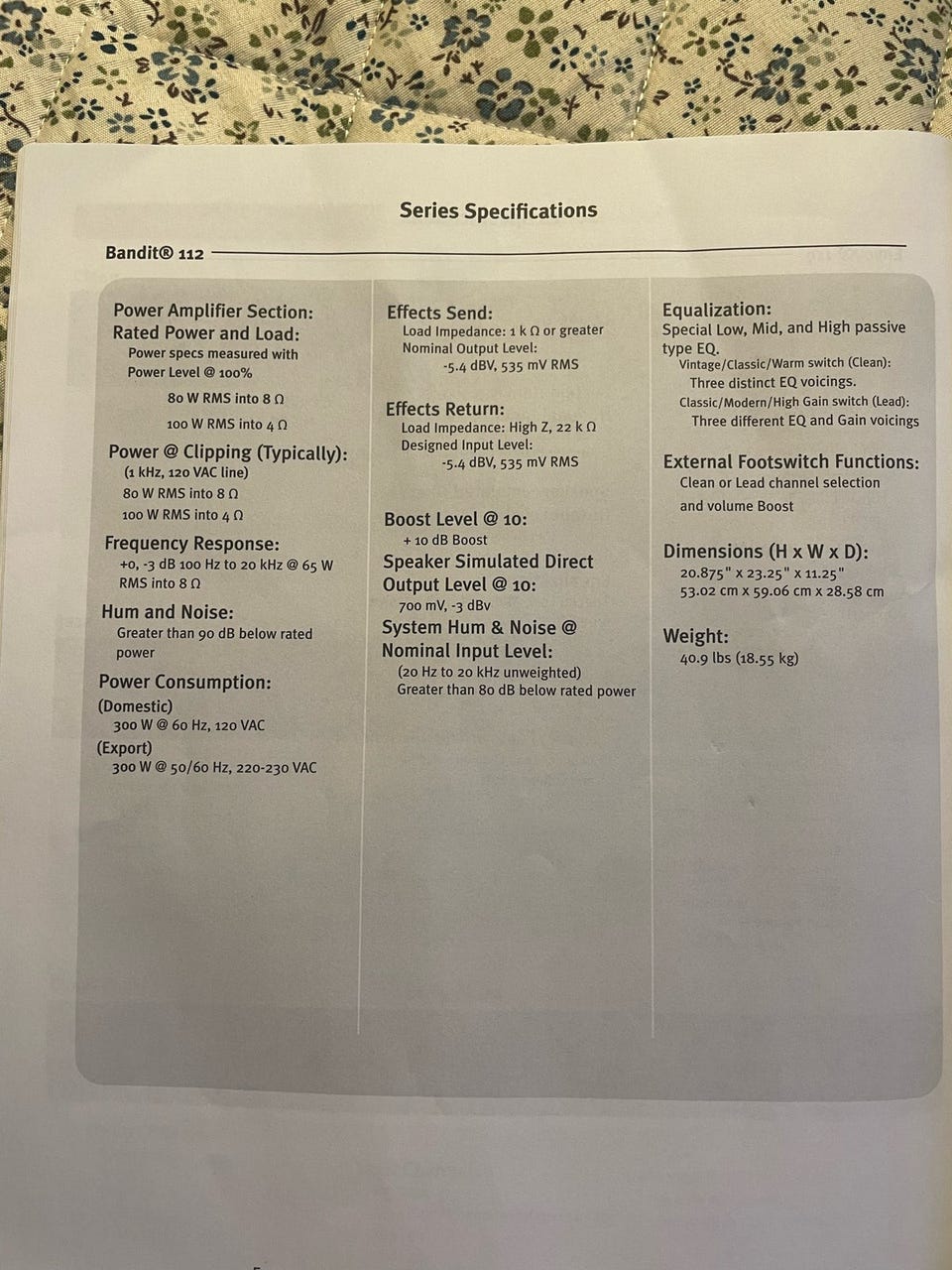 Series Specifications

Bandit® 112

Power Amplifier Section:
Rated Power and Load:
Power specs measured with Power Level @ 100%
80 W RMS into 8 Ω
100 W RMS into 4 Ω

Power @ Clipping (Typically):
(1 kHz, 120 VAC line)
80 W RMS into 8 Ω
100 W RMS into 4 Ω

Frequency Response:
+0, -3 dB 100 Hz to 20 kHz @ 65 W RMS into 8 Ω

Hum and Noise:
Greater than 90 dB below rated power

Power Consumption:
(Domestic)
300 W @ 60 Hz, 120 VAC
(Export)
300 W @ 50/60 Hz, 220-230 VAC

Effects Send:
Load Impedance: 1 k Ω or greater
Nominal Output Level:
-5.4 dBV, 535 mV RMS

Effects Return:
Load Impedance: High Z, 22 k Ω
Designed Input Level:
-5.4 dBV, 535 mV RMS

Boost Level @ 10:
+ 10 dB Boost

Speaker Simulated Direct Output Level @ 10:
700 mV, -3 dBv

System Hum & Noise @ Nominal Input Level:
(20 Hz to 20 kHz unweighted)
Greater than 80 dB below rated power

Equalization:
Special Low, Mid, and High passive type EQ.
Vintage/Classic/Warm switch (Clean):
Three distinct EQ voicings.
Classic/Modern/High Gain switch (Lead):
Three different EQ and Gain voicings

External Footswitch Functions:
Clean or Lead channel selection
and volume Boost

Dimensions (H x W x D):
20.875" x 23.25" x 11.25"
53.02 cm x 59.06 cm x 28.58 cm

Weight:
40.9 lbs (18.55 kg)